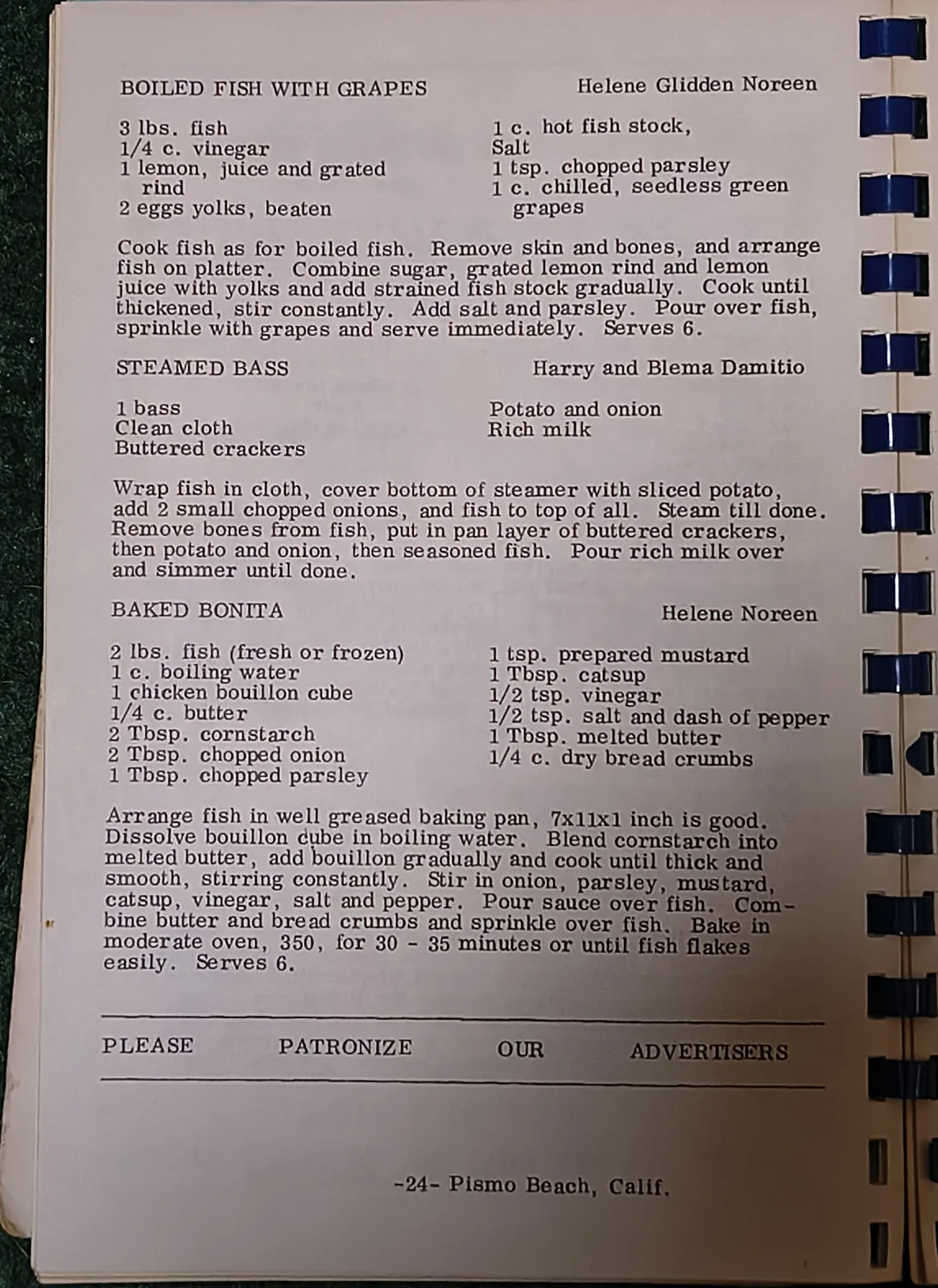 BOILED FISH WITH GRAPES Helene Glidden Noreen

3 lbs. fish
1/4 c. vinegar
1 lemon, juice and grated rind
2 eggs yolks, beaten

1 c. hot fish stock,
Salt
1 tsp. chopped parsley
1 c. chilled, seedless green grapes

Cook fish as for boiled fish. Remove skin and bones, and arrange fish on platter. Combine sugar, grated lemon rind and lemon juice with yolks and add strained fish stock gradually. Cook until thickened, stir constantly. Add salt and parsley. Pour over fish, sprinkle with grapes and serve immediately. Serves 6.

STEAMED BASS Harry and Blema Damitio

1 bass
Clean cloth
Buttered crackers

Potato and onion
Rich milk

Wrap fish in cloth, cover bottom of steamer with sliced potato, add 2 small chopped onions, and fish to top of all. Steam till done. Remove bones from fish, put in pan layer of buttered crackers, then potato and onion, then seasoned fish. Pour rich milk over and simmer until done.

BAKED BONITA Helene Noreen

2 lbs. fish (fresh or frozen)
1 c. boiling water
1 chicken bouillon cube
1/4 c. butter
2 Tbsp. cornstarch
2 Tbsp. chopped onion
1 Tbsp. chopped parsley

1 tsp. prepared mustard
1 Tbsp. catsup
1/2 tsp. vinegar
1/2 tsp. salt and dash of pepper
1 Tbsp. melted butter
1/4 c. dry bread crumbs

Arrange fish in well greased baking pan, 7x11x1 inch is good. Dissolve bouillon cube in boiling water. Blend cornstarch into melted butter, add bouillon gradually and cook until thick and smooth, stirring constantly. Stir in onion, parsley, mustard, catsup, vinegar, salt and pepper. Pour sauce over fish. Combine butter and bread crumbs and sprinkle over fish. Bake in moderate oven, 350, for 30 - 35 minutes or until fish flakes easily. Serves 6.

PLEASE PATRONIZE OUR ADVERTISERS

-24- Pismo Beach, Calif.